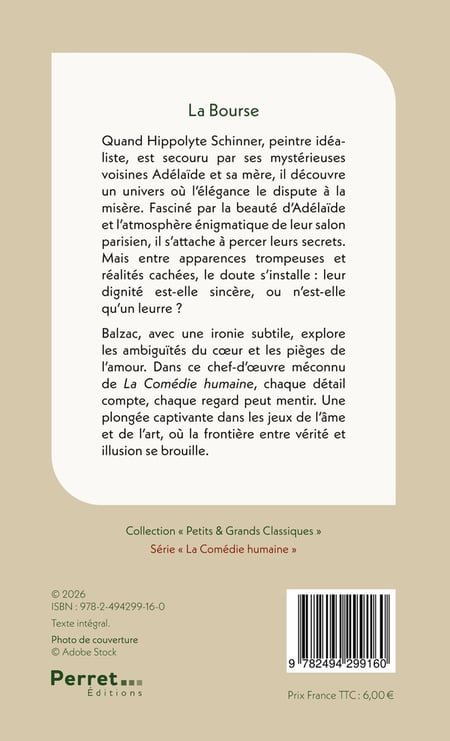 La Bourse

Quand Hippolyte Schinner, peintre idéaliste, est secouru par ses mystérieuses voisines Adélaïde et sa mère, il découvre un univers où l'élégance le dispute à la misère. Fasciné par la beauté d'Adélaïde et l'atmosphère énigmatique de leur salon parisien, il s'attache à percer leurs secrets. Mais entre apparences trompeuses et réalités cachées, le doute s'installe : leur dignité est-elle sincère, ou n'est-elle qu'un leurre ?

Balzac, avec une ironie subtile, explore les ambiguïtés du cœur et les pièges de l'amour. Dans ce chef-d'œuvre méconnu de La Comédie humaine, chaque détail compte, chaque regard peut mentir. Une plongée captivante dans les jeux de l'âme et de l'art, où la frontière entre vérité et illusion se brouille.

Collection « Petits & Grands Classiques »
Série « La Comédie humaine »

© 2026
ISBN : 978-2-494299-16-0
Texte intégral.
Photo de couverture
© Adobe Stock

Perret
Éditions

9 782494 299160

Prix France TTC : 6,00 €